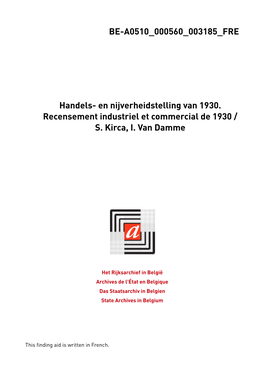 BE-A0510_000560_003185_FRE

Handels- en nijverheidstelling van 1930. Recensement industriel et commercial de 1930 / S. Kirca, I. Van Damme

a

Het Rijksarchief in België
Archives de l'État en Belgique
Das Staatsarchiv in Belgien
State Archives in Belgium

This finding aid is written in French.